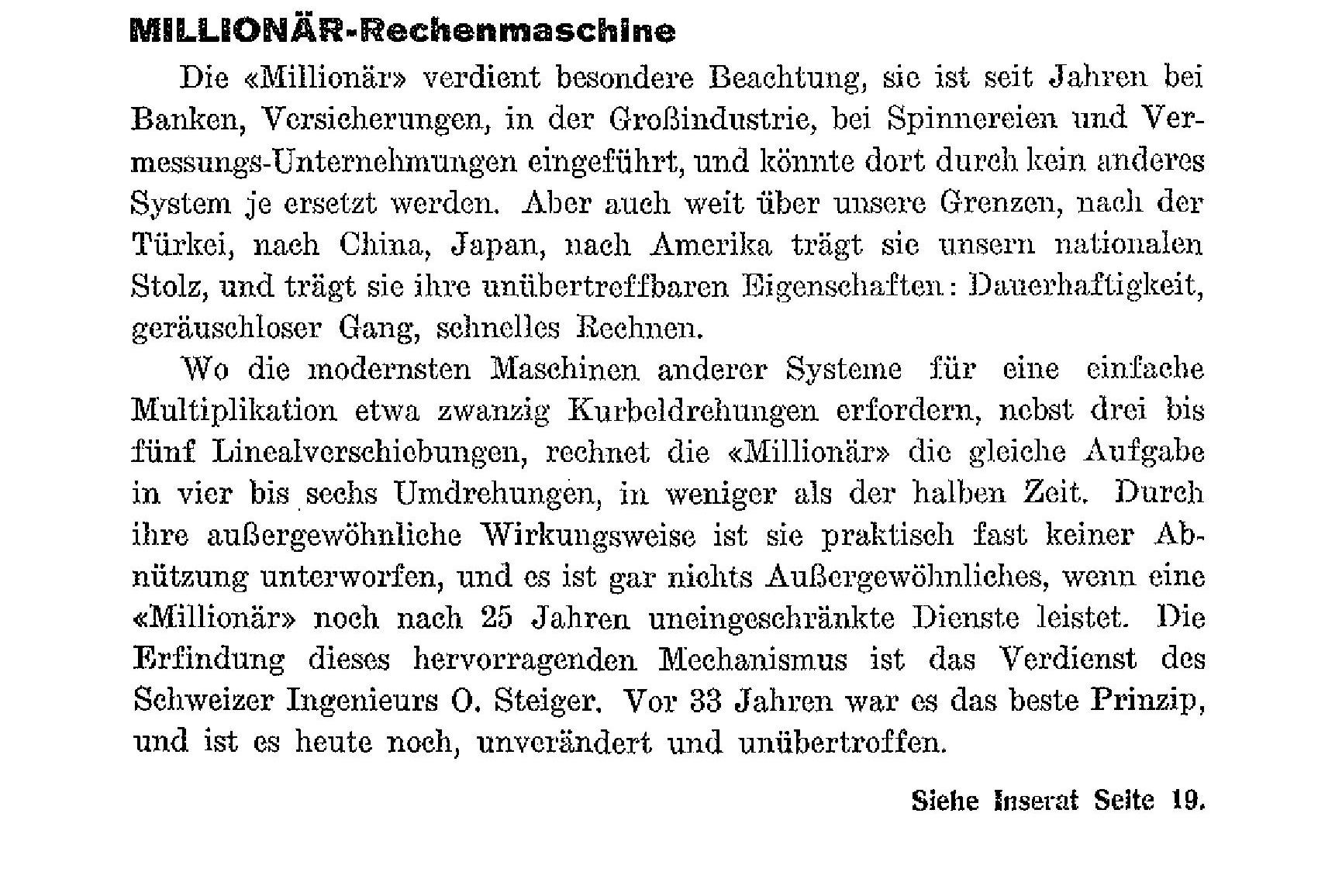 MILLIONÄR-Rechenmaschine

Die «Millionär» verdient besondere Beachtung, sie ist seit Jahren bei Banken, Versicherungen, in der Großindustrie, bei Spinnereien und Vermessungs-Unternehmungen eingeführt, und könnte dort durch kein anderes System je ersetzt werden. Aber auch weit über unsere Grenzen, nach der Türkei, nach China, Japan, nach Amerika trägt sie unsern nationalen Stolz, und trägt sie ihre unübertreffbaren Eigenschaften: Dauerhaftigkeit, geräuschloser Gang, schnelles Rechnen.

Wo die modernsten Maschinen anderer Systeme für eine einfache Multiplikation etwa zwanzig Kurbeldrehungen erfordern, nebst drei bis fünf Linealverschiebungen, rechnet die «Millionär» die gleiche Aufgabe in vier bis sechs Umdrehungen, in weniger als der halben Zeit. Durch ihre außergewöhnliche Wirkungsweise ist sie praktisch fast keiner Abnützung unterworfen, und es ist gar nichts Außergewöhnliches, wenn eine «Millionär» noch nach 25 Jahren uneingeschränkte Dienste leistet. Die Erfindung dieses hervorragenden Mechanismus ist das Verdienst des Schweizer Ingenieurs O. Steiger. Vor 33 Jahren war es das beste Prinzip, und ist es heute noch, unverändert und unübertroffen.

Siehe Inserat Seite 19.